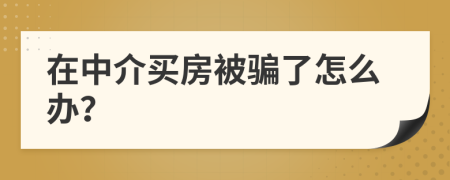 在中介买房被骗了怎么办?